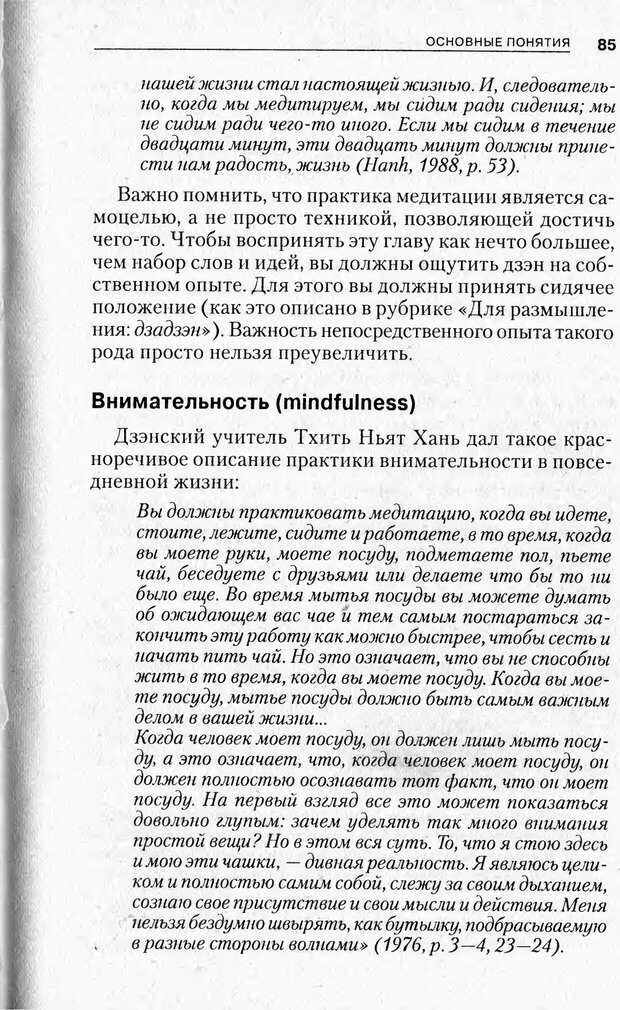 ОСНОВНЫЕ ПОНЯТИЯ 85

нашей жизни стал настоящей жизнью. И, следовательно, когда мы медитируем, мы сидим ради сидения; мы не сидим ради чего-то иного. Если мы сидим в течение двадцати минут, эти двадцать минут должны принести нам радость, жизнь (Hanh, 1988, p. 53).

Важно помнить, что практика медитации является самоцелью, а не просто техникой, позволяющей достичь чего-то. Чтобы воспринять эту главу как нечто большее, чем набор слов и идей, вы должны ощутить дзэн на собственном опыте. Для этого вы должны принять сидячее положение (как это описано в рубрике «Для размышления: дзадзэн»). Важность непосредственного опыта такого рода просто нельзя преувеличить.

Внимательность (mindfulness)

Дзэнский учитель Тхить Ньят Хань дал такое красноречивое описание практики внимательности в повседневной жизни:

Вы должны практиковать медитацию, когда вы идете, стоите, лежите, сидите и работаете, в то время, когда вы моете руки, моете посуду, подметаете пол, пьете чай, беседуете с друзьями или делаете что бы то ни было еще. Во время мытья посуды вы можете думать об ожидающем вас чае и тем самым постараться закончить эту работу как можно быстрее, чтобы сесть и начать пить чай. Но это означает, что вы не способны жить в то время, когда вы моете посуду. Когда вы моете посуду, мытье посуды должно быть самым важным делом в вашей жизни...
Когда человек моет посуду, он должен лишь мыть посуду, а это означает, что, когда человек моет посуду, он должен полностью осознавать тот факт, что он моет посуду. На первый взгляд все это может показаться довольно глупым: зачем уделять так много внимания простой вещи? Но в этом вся суть. То, что я стою здесь и мою эти чашки, — дивная реальность. Я являюсь целиком и полностью самим собой, слежу за своим дыханием, сознаю свое присутствие и свои мысли и действия. Меня нельзя бездумно швырять, как бутылку, подбрасываемую в разные стороны волнами» (1976, p. 3—4, 23—24).